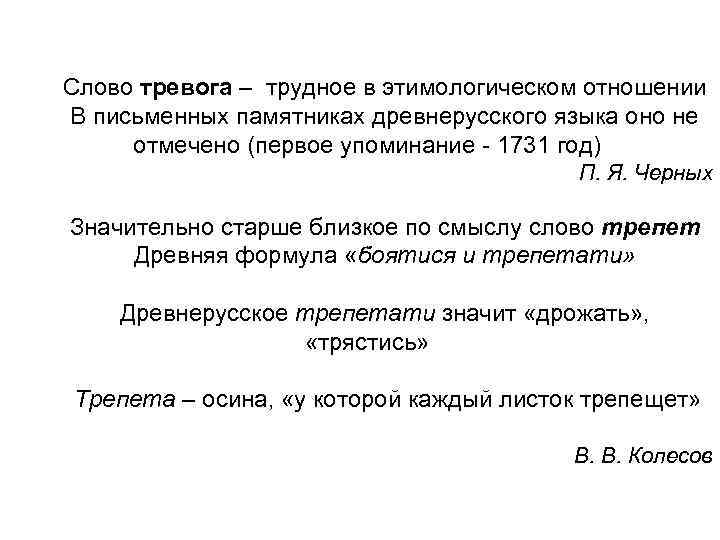 Слово тревога – трудное в этимологическом отношении В письменных памятниках древнерусского языка оно не отмечено (первое упоминание - 1731 год)
П. Я. Черных

Значительно старше близкое по смыслу слово трепет Древняя формула «боятися и трепетати»

Древнерусское трепетати значит «дрожать», «трястись»

Трепета – осина, «у которой каждый листок трепещет»

В. В. Колесов